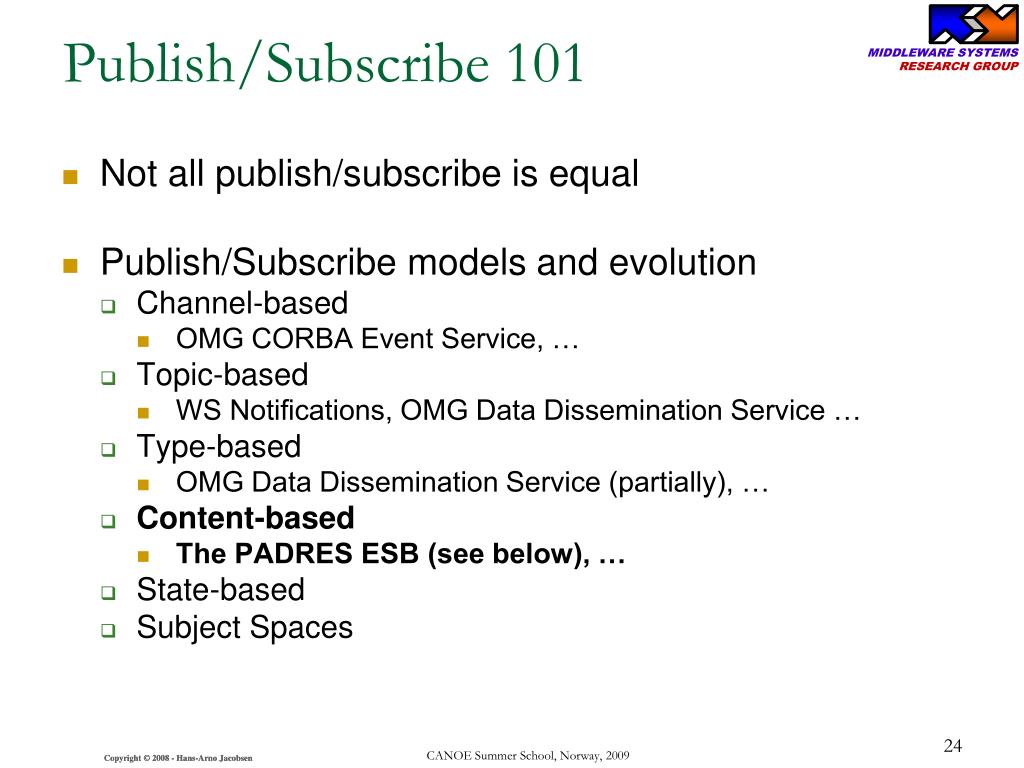 Publish/Subscribe 101

MIDDLEWARE SYSTEMS
RESEARCH GROUP

Not all publish/subscribe is equal

Publish/Subscribe models and evolution

Channel-based

OMG CORBA Event Service, …

Topic-based

WS Notifications, OMG Data Dissemination Service …

Type-based

OMG Data Dissemination Service (partially), …

Content-based

The PADRES ESB (see below), …

State-based

Subject Spaces

Copyright © 2008 - Hans-Arno Jacobsen

CANOE Summer School, Norway, 2009

24